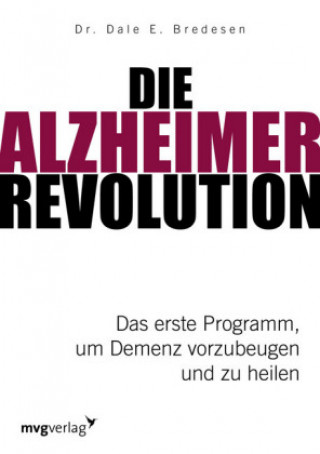 Dr. Dale E. Bredesen

DIE
ALZHEIMER
REVOLUTION

Das erste Programm, um Demenz vorzubeugen und zu heilen

mvgverlag